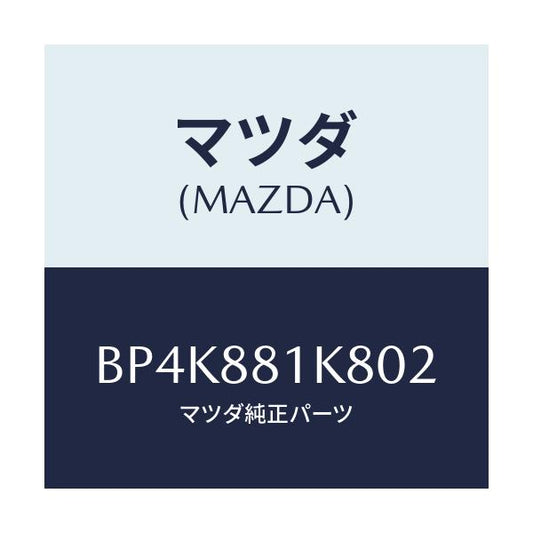 マツダ
(MAZDA)

BP4K881K802
マツダ純正パーツ